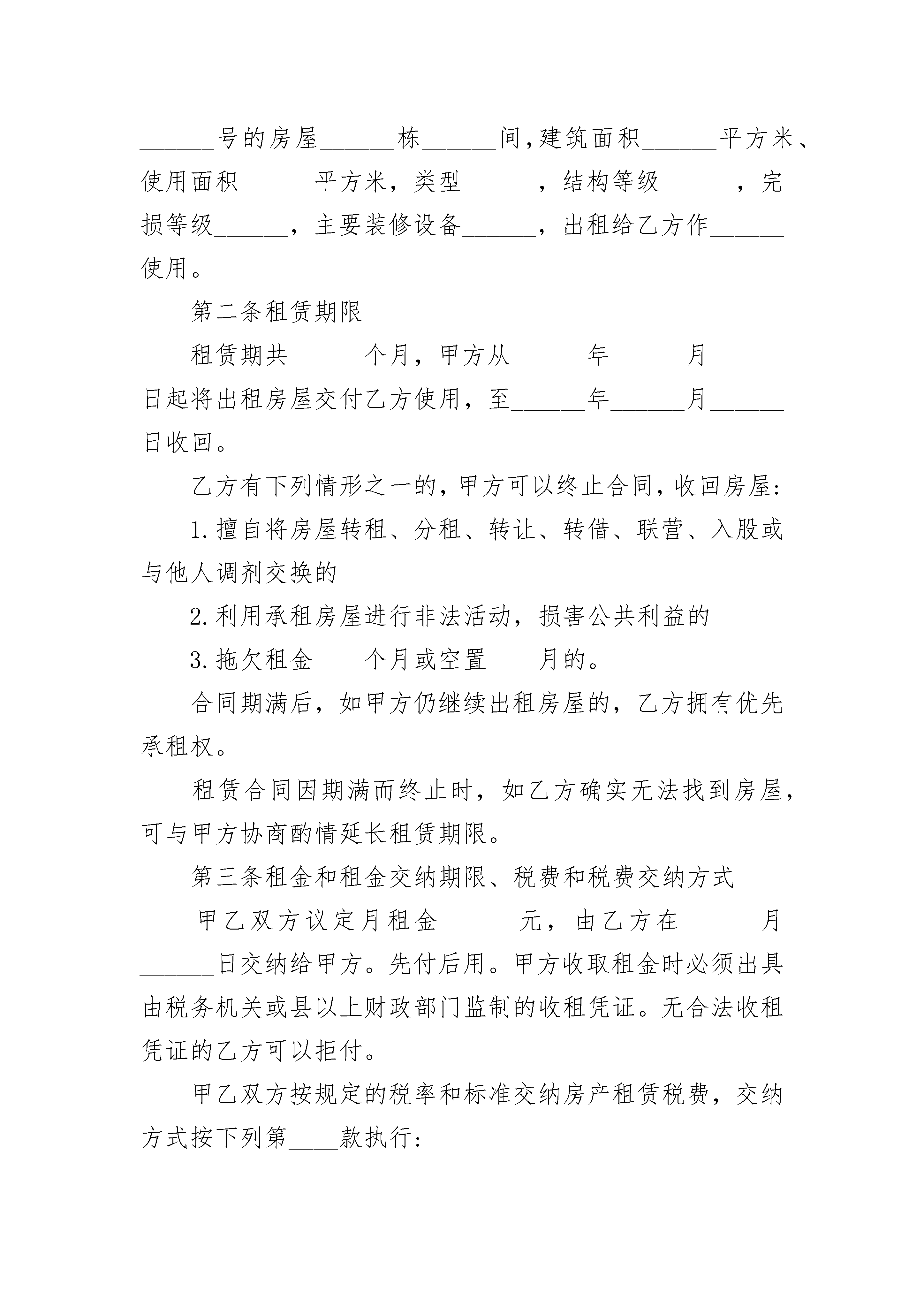 ______号的房屋______栋______间,建筑面积______平方米、使用面积______平方米，类型______，结构等级______，完损等级______，主要装修设备______，出租给乙方作______使用。

第二条租赁期限

租赁期共______个月，甲方从______年______月______日起将出租房屋交付乙方使用，至______年______月______日收回。

乙方有下列情形之一的，甲方可以终止合同，收回房屋:

1.擅自将房屋转租、分租、转让、转借、联营、入股或与他人调剂交换的

2.利用承租房屋进行非法活动，损害公共利益的

3.拖欠租金____个月或空置____月的。

合同期满后，如甲方仍继续出租房屋的，乙方拥有优先承租权。

租赁合同因期满而终止时，如乙方确实无法找到房屋，可与甲方协商酌情延长租赁期限。

第三条租金和租金交纳期限、税费和税费交纳方式

甲乙双方议定月租金______元，由乙方在______月______日交纳给甲方。先付后用。甲方收取租金时必须出具由税务机关或县以上财政部门监制的收租凭证。无合法收租凭证的乙方可以拒付。

甲乙双方按规定的税率和标准交纳房产租赁税费，交纳方式按下列第____款执行: